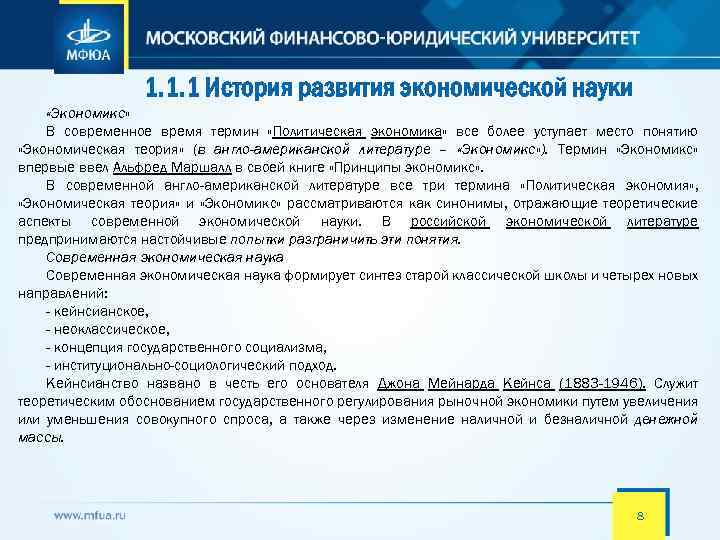 МФЮА

МОСКОВСКИЙ ФИНАНСОВО-ЮРИДИЧЕСКИЙ УНИВЕРСИТЕТ

1.1.1 История развития экономической науки

«Экономикс»

В современное время термин «Политическая экономика» все более уступает место понятию «Экономическая теория» (в англо-американской литературе – «Экономикс»). Термин «Экономикс» впервые ввел Альфред Маршалл в своей книге «Принципы экономикс».

В современной англо-американской литературе все три термина «Политическая экономия», «Экономическая теория» и «Экономикс» рассматриваются как синонимы, отражающие теоретические аспекты современной экономической науки. В российской экономической литературе предпринимаются настойчивые попытки разграничить эти понятия.

Современная экономическая наука

Современная экономическая наука формирует синтез старой классической школы и четырех новых направлений:

- кейнсианское,

- неоклассическое,

- концепция государственного социализма,

- институционально-социологический подход.

Кейнсианство названо в честь его основателя Джона Мейнарда Кейнса (1883-1946). Служит теоретическим обоснованием государственного регулирования рыночной экономики путем увеличения или уменьшения совокупного спроса, а также через изменение наличной и безналичной денежной массы.

www.mfua.ru

8